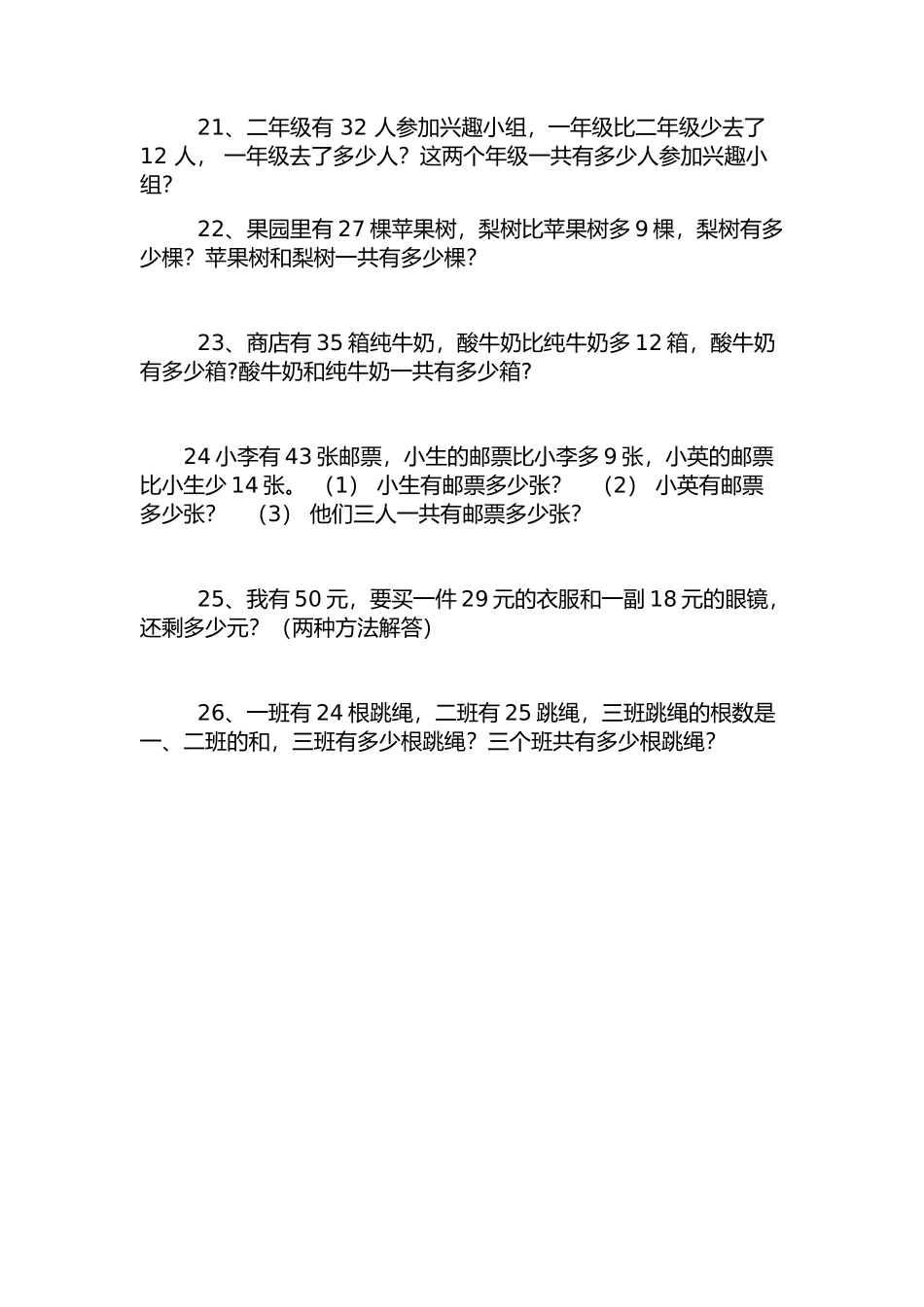 21、二年级有 32 人参加兴趣小组，一年级比二年级少去了 12 人， 一年级去了多少人？这两个年级一共有多少人参加兴趣小组？

22、果园里有 27 棵苹果树，梨树比苹果树多 9 棵，梨树有多少棵？苹果树和梨树一共有多少棵？

23、商店有 35 箱纯牛奶，酸牛奶比纯牛奶多 12 箱，酸牛奶有多少箱?酸牛奶和纯牛奶一共有多少箱?

24 小李有 43 张邮票，小生的邮票比小李多 9 张，小英的邮票比小生少 14 张。 （1） 小生有邮票多少张？ （2） 小英有邮票多少张？ （3） 他们三人一共有邮票多少张？

25、我有 50 元，要买一件 29 元的衣服和一副 18 元的眼镜，还剩多少元？（两种方法解答）

26、一班有 24 根跳绳，二班有 25 跳绳，三班跳绳的根数是一、二班的和，三班有多少根跳绳？三个班共有多少根跳绳？